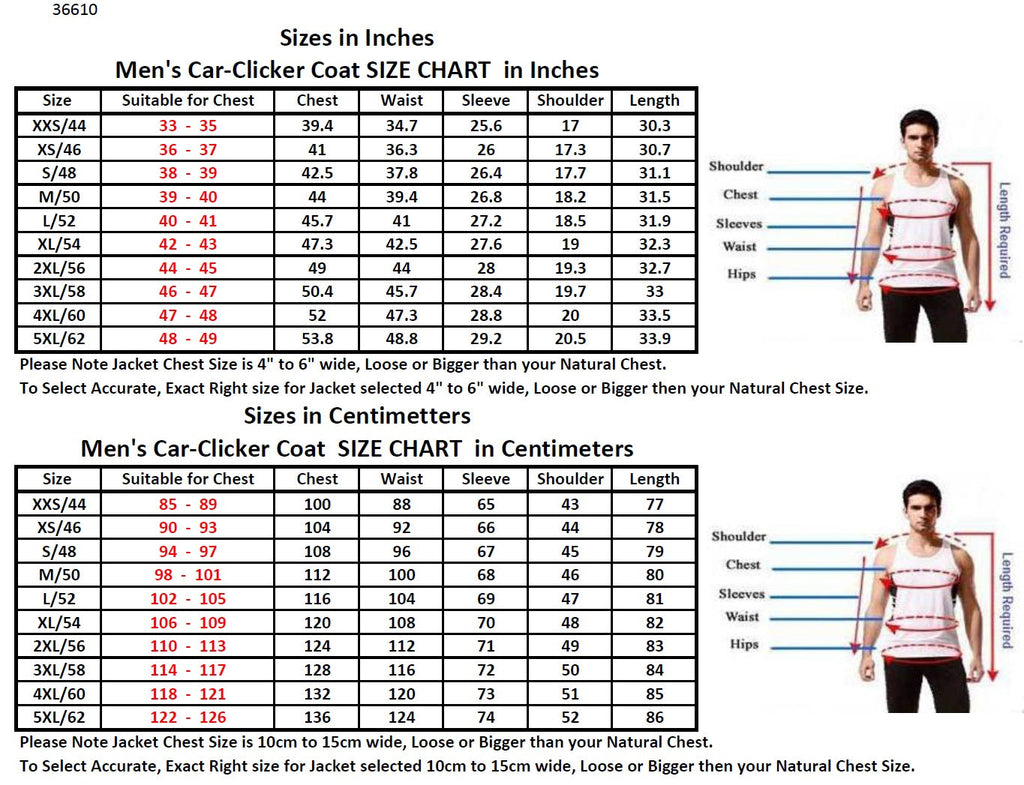 36610

Sizes in Inches

Men's Car-Clicker Coat SIZE CHART in Inches

| Size | Suitable for Chest | Chest | Waist | Sleeve | Shoulder | Length |
|---|---|---|---|---|---|---|
| XXS/44 | 33 - 35 | 39.4 | 34.7 | 25.6 | 17 | 30.3 |
| XS/46 | 36 - 37 | 41 | 36.3 | 26 | 17.3 | 30.7 |
| S/48 | 38 - 39 | 42.5 | 37.8 | 26.4 | 17.7 | 31.1 |
| M/50 | 39 - 40 | 44 | 39.4 | 26.8 | 18.2 | 31.5 |
| L/52 | 40 - 41 | 45.7 | 41 | 27.2 | 18.5 | 31.9 |
| XL/54 | 42 - 43 | 47.3 | 42.5 | 27.6 | 19 | 32.3 |
| 2XL/56 | 44 - 45 | 49 | 44 | 28 | 19.3 | 32.7 |
| 3XL/58 | 46 - 47 | 50.4 | 45.7 | 28.4 | 19.7 | 33 |
| 4XL/60 | 47 - 48 | 52 | 47.3 | 28.8 | 20 | 33.5 |
| 5XL/62 | 48 - 49 | 53.8 | 48.8 | 29.2 | 20.5 | 33.9 |

Shoulder
Chest
Sleeves
Waist
Hips
Length Required

Please Note Jacket Chest Size is 4" to 6" wide, Loose or Bigger than your Natural Chest.
To Select Accurate, Exact Right size for Jacket selected 4" to 6" wide, Loose or Bigger then your Natural Chest Size.

Sizes in Centimetters

Men's Car-Clicker Coat SIZE CHART in Centimeters

| Size | Suitable for Chest | Chest | Waist | Sleeve | Shoulder | Length |
|---|---|---|---|---|---|---|
| XXS/44 | 85 - 89 | 100 | 88 | 65 | 43 | 77 |
| XS/46 | 90 - 93 | 104 | 92 | 66 | 44 | 78 |
| S/48 | 94 - 97 | 108 | 96 | 67 | 45 | 79 |
| M/50 | 98 - 101 | 112 | 100 | 68 | 46 | 80 |
| L/52 | 102 - 105 | 116 | 104 | 69 | 47 | 81 |
| XL/54 | 106 - 109 | 120 | 108 | 70 | 48 | 82 |
| 2XL/56 | 110 - 113 | 124 | 112 | 71 | 49 | 83 |
| 3XL/58 | 114 - 117 | 128 | 116 | 72 | 50 | 84 |
| 4XL/60 | 118 - 121 | 132 | 120 | 73 | 51 | 85 |
| 5XL/62 | 122 - 126 | 136 | 124 | 74 | 52 | 86 |

Shoulder
Chest
Sleeves
Waist
Hips
Length Required

Please Note Jacket Chest Size is 10cm to 15cm wide, Loose or Bigger than your Natural Chest.
To Select Accurate, Exact Right size for Jacket selected 10cm to 15cm wide, Loose or Bigger then your Natural Chest Size.